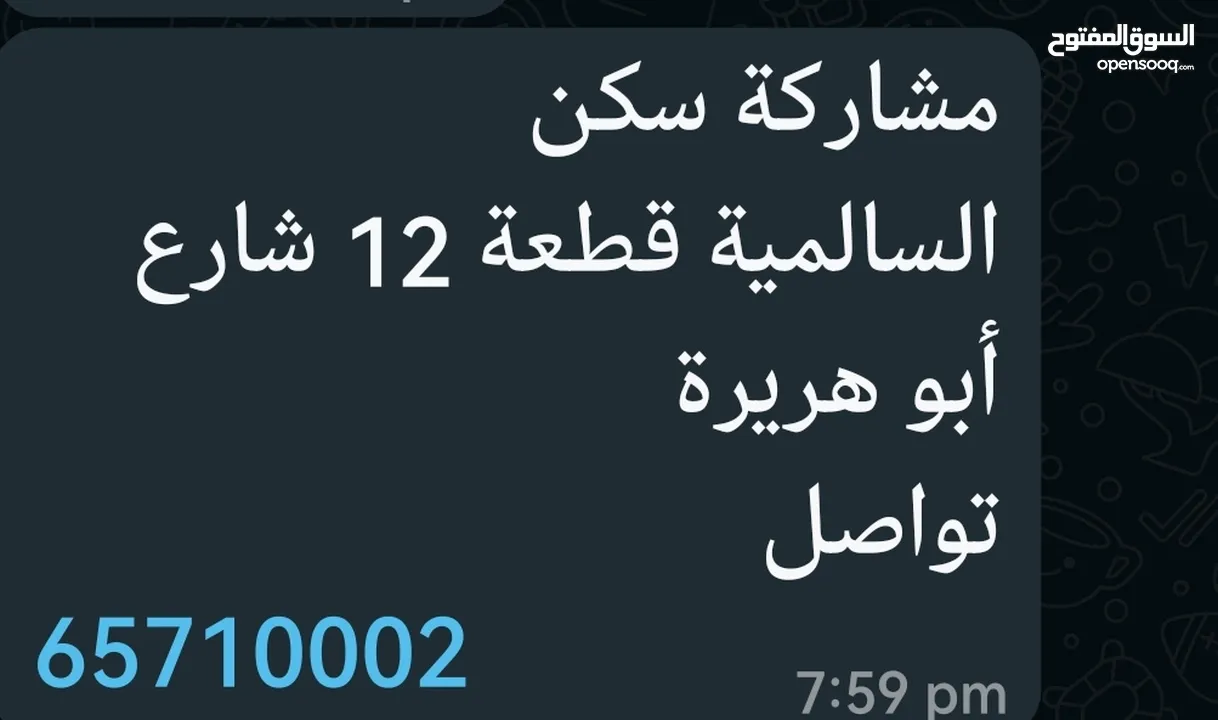 السوق المفتوح
opensooq.com

مشاركة سكن
السالمية قطعة 12 شارع
أبو هريرة
تواصل

65710002

7:59 pm